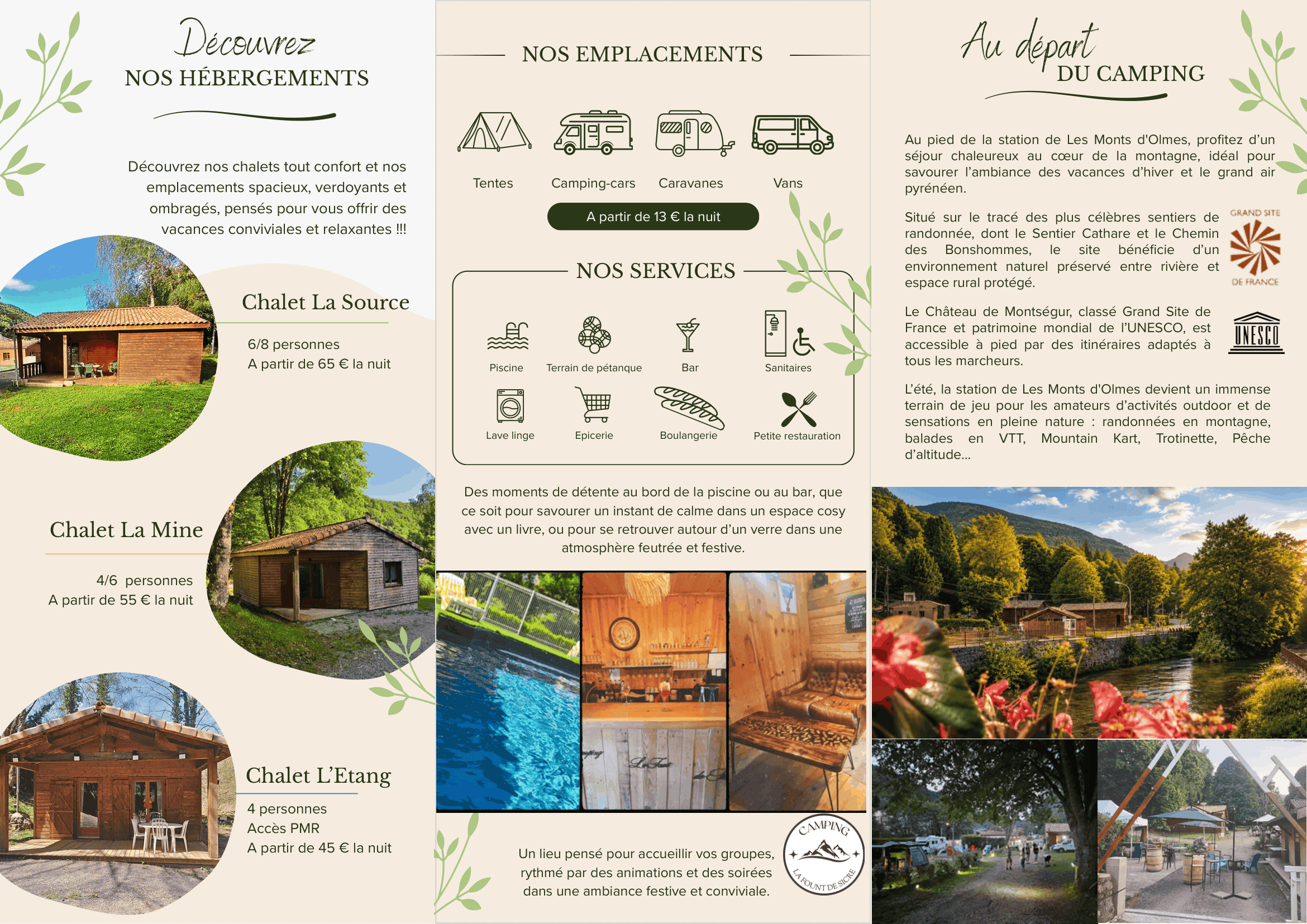 Découvrez
NOS HÉBERGEMENTS

Découvrez nos chalets tout confort et nos emplacements spacieux, verdoyants et ombragés, pensés pour vous offrir des vacances conviviales et relaxantes !!!

Chalet La Source

6/8 personnes
A partir de 65 € la nuit

Chalet La Mine

4/6 personnes
A partir de 55 € la nuit

Chalet L'Etang

4 personnes
Accès PMR
A partir de 45 € la nuit

NOS EMPLACEMENTS

Tentes
Camping-cars
Caravanes
Vans

A partir de 13 € la nuit

NOS SERVICES

Piscine
Terrain de pétanque
Bar
Sanitaires
Lave linge
Epicerie
Boulangerie
Petite restauration

Des moments de détente au bord de la piscine ou au bar, que ce soit pour savourer un instant de calme dans un espace cosy avec un livre, ou pour se retrouver autour d'un verre dans une atmosphère feutrée et festive.

Un lieu pensé pour accueillir vos groupes, rythmé par des animations et des soirées dans une ambiance festive et conviviale.

CAMPING
LA FOUNT DE SICRE

Au départ
DU CAMPING

Au pied de la station de Les Monts d'Olmes, profitez d'un séjour chaleureux au cœur de la montagne, idéal pour savourer l'ambiance des vacances d'hiver et le grand air pyrénéen.

Situé sur le tracé des plus célèbres sentiers de randonnée, dont le Sentier Cathare et le Chemin des Bonshommes, le site bénéficie d'un environnement naturel préservé entre rivière et espace rural protégé.

GRAND SITE
DE FRANCE

Le Château de Montségur, classé Grand Site de France et patrimoine mondial de l'UNESCO, est accessible à pied par des itinéraires adaptés à tous les marcheurs.

UNESCO

L'été, la station de Les Monts d'Olmes devient un immense terrain de jeu pour les amateurs d'activités outdoor et de sensations en pleine nature : randonnées en montagne, balades en VTT, Mountain Kart, Trotinette, Pêche d'altitude...